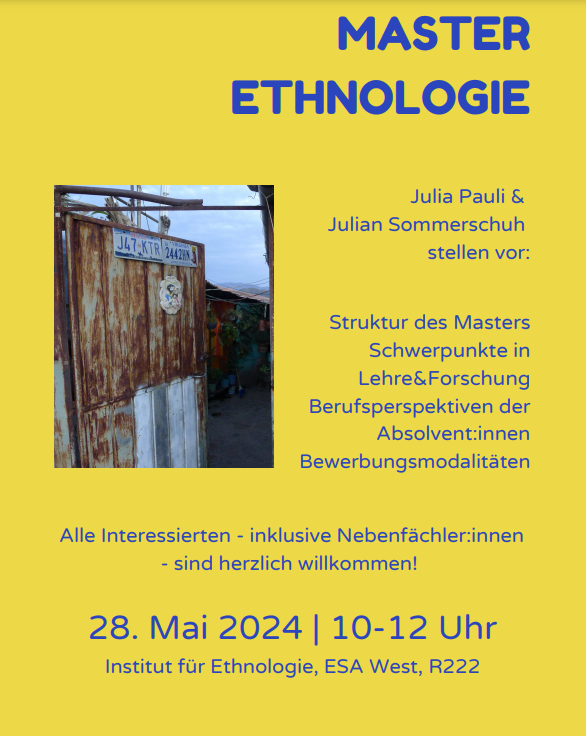 MASTER ETHNOLOGIE

J47-KTR 2442HN

Julia Pauli & Julian Sommerschuh stellen vor:

Struktur des Masters
Schwerpunkte in Lehre&Forschung
Berufsperspektiven der Absolvent:innen
Bewerbungsmodalitäten

Alle Interessierten - inklusive Nebenfächler:innen - sind herzlich willkommen!

28. Mai 2024 | 10-12 Uhr

Institut für Ethnologie, ESA West, R222